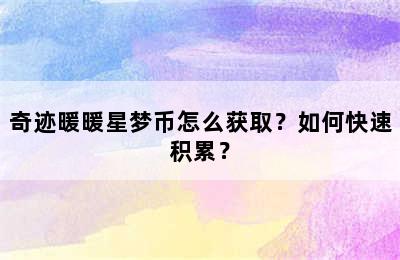 奇迹暖暖星梦币怎么获取？如何快速积累？